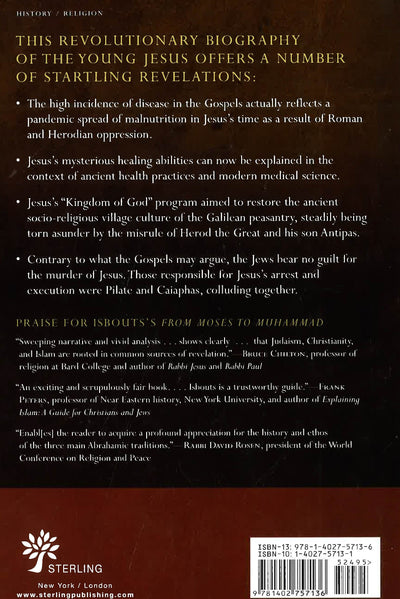 HISTORY / RELIGION

THIS REVOLUTIONARY BIOGRAPHY OF THE YOUNG JESUS OFFERS A NUMBER OF STARTLING REVELATIONS:

• The high incidence of disease in the Gospels actually reflects a pandemic spread of malnutrition in Jesus's time as a result of Roman and Herodian oppression.

• Jesus's mysterious healing abilities can now be explained in the context of ancient health practices and modern medical science.

• Jesus's "Kingdom of God" program aimed to restore the ancient socio-religious village culture of the Galilean peasantry, steadily being torn asunder by the misrule of Herod the Great and his son Antipas.

• Contrary to what the Gospels may argue, the Jews bear no guilt for the murder of Jesus. Those responsible for Jesus's arrest and execution were Pilate and Caiaphas, colluding together.

PRAISE FOR ISBOUTS'S FROM MOSES TO MUHAMMAD

"Sweeping narrative and vivid analysis . . . shows clearly . . . that Judaism, Christianity, and Islam are rooted in common sources of revelation."—BRUCE CHILTON, professor of religion at Bard College and author of Rabbi Jesus and Rabbi Paul

"An exciting and scrupulously fair book. . . . Isbouts is a trustworthy guide."—FRANK PETERS, professor of Near Eastern history, New York University, and author of Explaining Islam: A Guide for Christians and Jews

"Enabl[es] the reader to acquire a profound appreciation for the history and ethos of the three main Abrahamic traditions."—RABBI DAVID ROSEN, president of the World Conference on Religion and Peace

STERLING
New York / London
www.sterlingpublishing.com

ISBN-13: 978-1-4027-5713-6
ISBN-10: 1-4027-5713-1
52495>
9 781402 757136